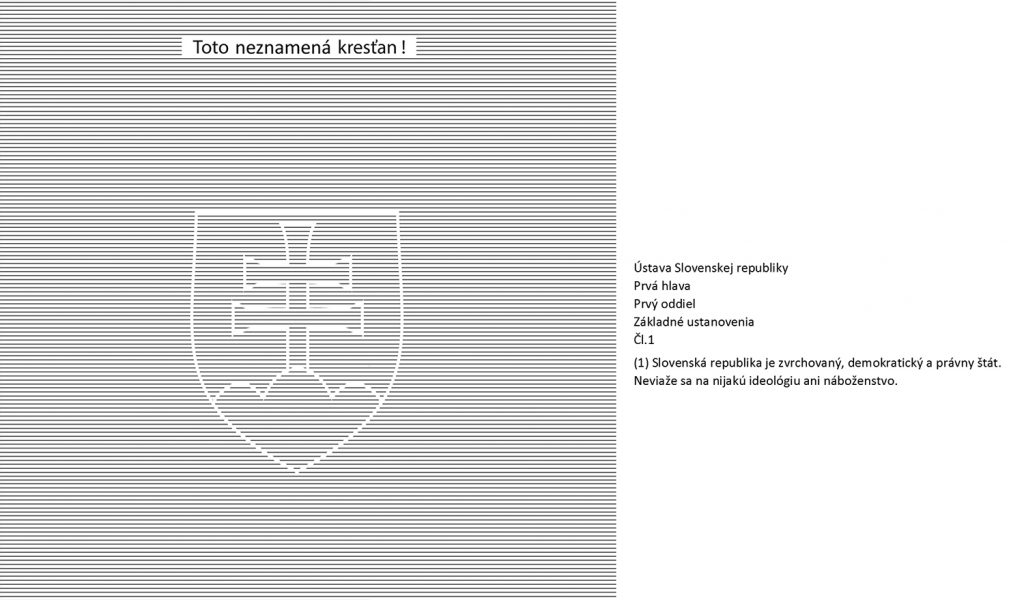 Toto neznamená kresťan !

Ústava Slovenskej republiky
Prvá hlava
Prvý oddiel
Základné ustanovenia
Čl.1

(1) Slovenská republika je zvrchovaný, demokratický a právny štát. Neviaže sa na nijakú ideológiu ani náboženstvo.